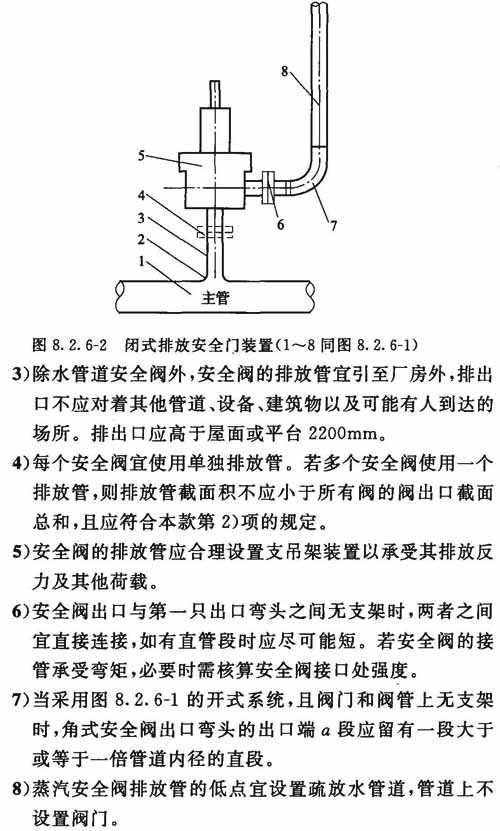 8

5

4

3

2

1

6

7

主管

图 8.2.6-2 闭式排放安全门装置(1～8 同图 8.2.6-1)

3)除水管道安全阀外,安全阀的排放管宜引至厂房外,排出口不应对着其他管道、设备、建筑物以及可能有人到达的场所。排出口应高于屋面或平台 2200mm。

4)每个安全阀宜使用单独排放管。若多个安全阀使用一个排放管,则排放管截面积不应小于所有阀的阀出口截面总和,且应符合本款第 2)项的规定。

5)安全阀的排放管应合理设置支吊架装置以承受其排放反力及其他荷载。

6)安全阀出口与第一只出口弯头之间无支架时,两者之间宜直接连接,如有直管段时应尽可能短。若安全阀的接管承受弯矩,必要时需核算安全阀接口处强度。

7)当采用图 8.2.6-1 的开式系统,且阀门和阀管上无支架时,角式安全阀出口弯头的出口端 $a$ 段应留有一段大于或等于一倍管道内径的直段。

8)蒸汽安全阀排放管的低点宜设置疏放水管道,管道上不设置阀门。